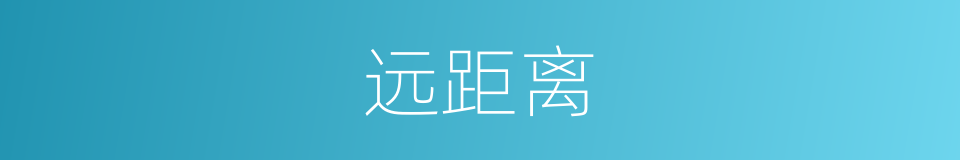 远距离